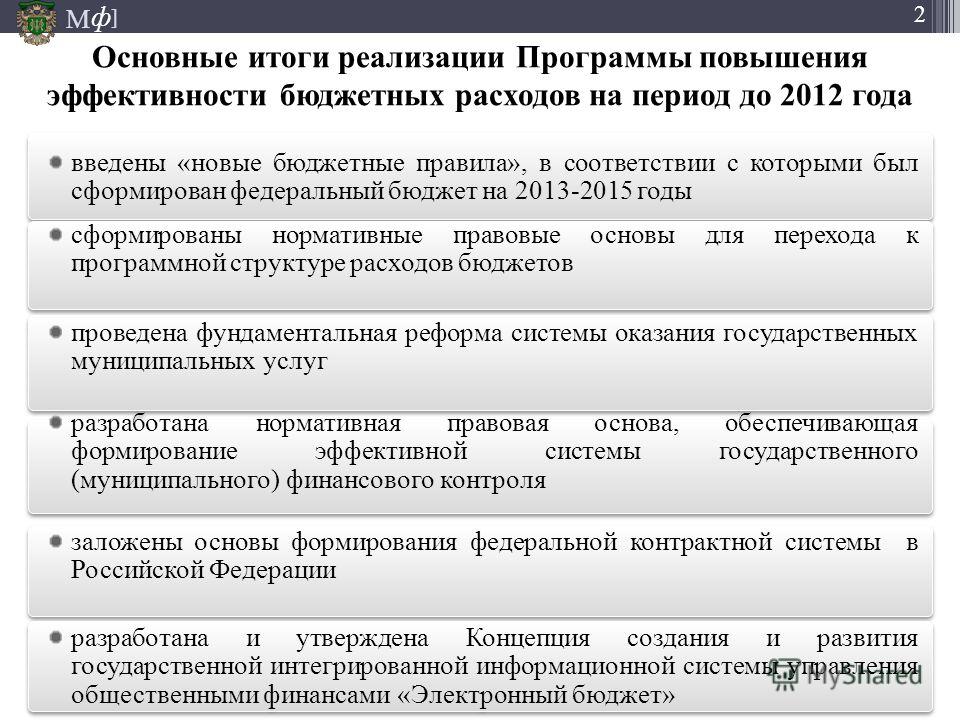 Мф]

2

Основные итоги реализации Программы повышения эффективности бюджетных расходов на период до 2012 года

введены «новые бюджетные правила», в соответствии с которыми был сформирован федеральный бюджет на 2013-2015 годы

сформированы нормативные правовые основы для перехода к программной структуре расходов бюджетов

проведена фундаментальная реформа системы оказания государственных муниципальных услуг

разработана нормативная правовая основа, обеспечивающая формирование эффективной системы государственного (муниципального) финансового контроля

заложены основы формирования федеральной контрактной системы в Российской Федерации

разработана и утверждена Концепция создания и развития государственной интегрированной информационной системы управления общественными финансами «Электронный бюджет»

MyShared